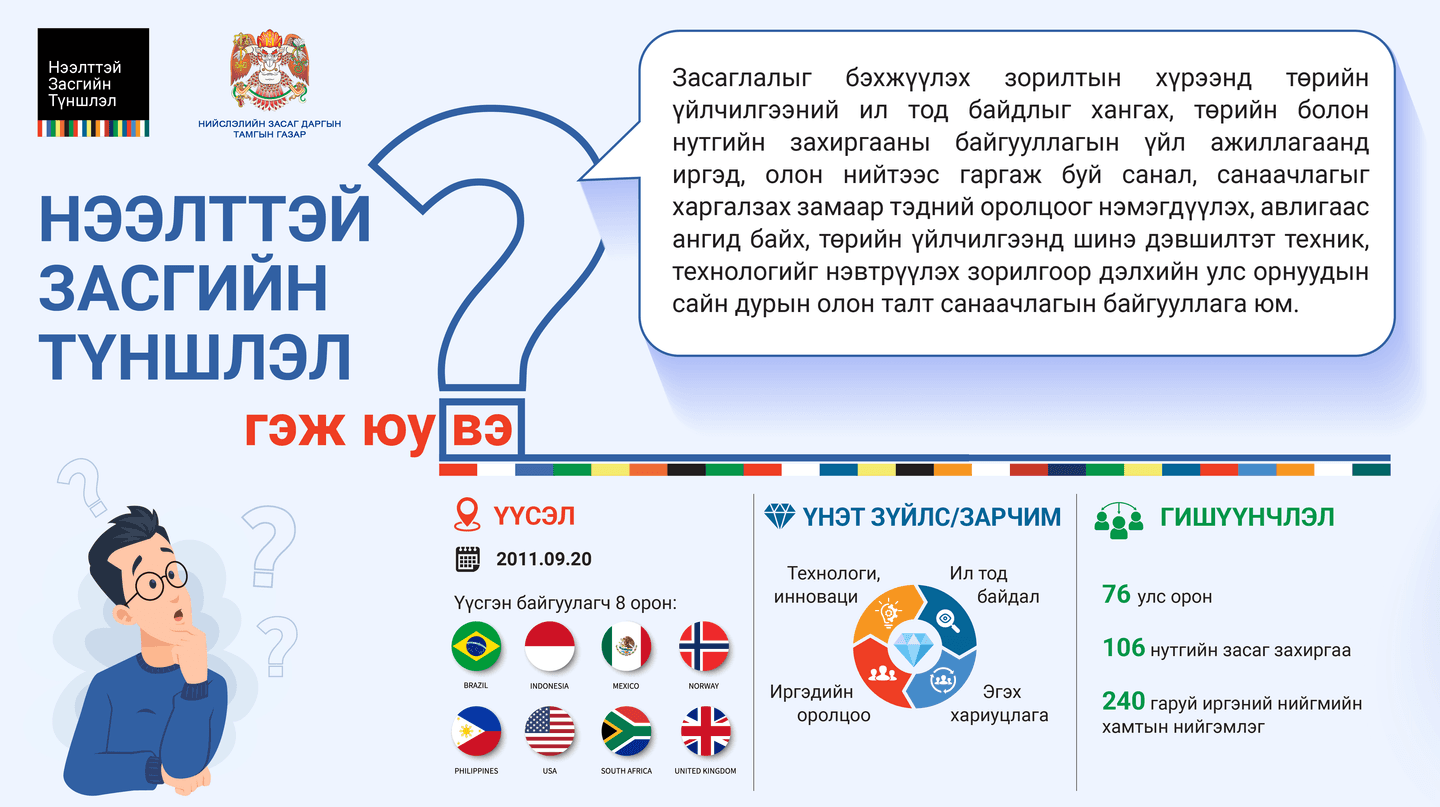 Нээлттэй Засгийн Түншлэл

НИЙСЛЭЛИЙН ЗАСАГ ДАРГЫН ТАМГЫН ГАЗАР

НЭЭЛТТЭЙ ЗАСГИЙН ТҮНШЛЭЛ гэж юу вэ

Засаглалыг бэхжүүлэх зорилтын хүрээнд төрийн үйлчилгээний ил тод байдлыг хангах, төрийн болон нутгийн захиргааны байгууллагын үйл ажиллагаанд иргэд, олон нийтээс гаргаж буй санал, санаачлагыг харгалзах замаар тэдний оролцоог нэмэгдүүлэх, авлигаас ангид байх, төрийн үйлчилгээнд шинэ дэвшилтэт техник, технологийг нэвтрүүлэх зорилгоор дэлхийн улс орнуудын сайн дурын олон талт санаачлагын байгууллага юм.

ҮҮСЭЛ

2011.09.20

Үүсгэн байгуулагч 8 орон:

BRAZIL
INDONESIA
MEXICO
NORWAY
PHILIPPINES
USA
SOUTH AFRICA
UNITED KINGDOM

ҮНЭТ ЗҮЙЛС/ЗАРЧИМ

Технологи, инноваци

Ил тод байдал

Иргэдийн оролцоо

Эгэх хариуцлага

ГИШҮҮНЧЛЭЛ

76 улс орон

106 нутгийн засаг захиргаа

240 гаруй иргэний нийгмийн хамтын нийгэмлэг